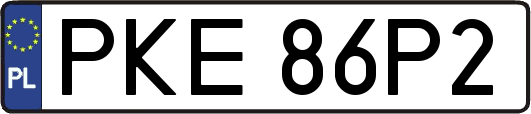 PL
PKE 86P2